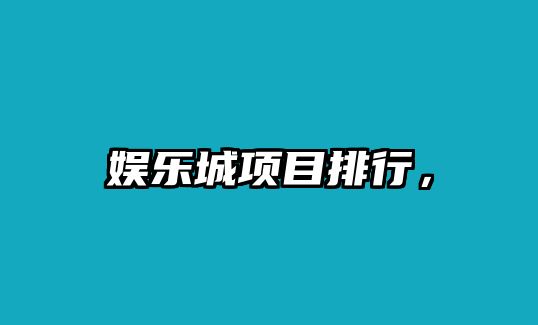 娱乐城项目排行，